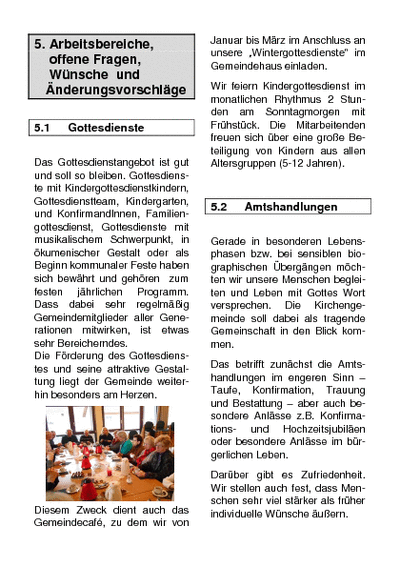 5. Arbeitsbereiche, offene Fragen, Wünsche und Änderungsvorschläge

5.1 Gottesdienste

Das Gottesdienstangebot ist gut und soll so bleiben. Gottesdienste mit Kindergottesdienstkindern, Gottesdienstteam, Kindergarten, und KonfirmandInnen, Familiengottesdienst, Gottesdienste mit musikalischem Schwerpunkt, in ökumenischer Gestalt oder als Beginn kommunaler Feste haben sich bewährt und gehören zum festen jährlichen Programm. Dass dabei sehr regelmäßig Gemeindemitglieder aller Generationen mitwirken, ist etwas sehr Bereicherndes.
Die Förderung des Gottesdienstes und seine attraktive Gestaltung liegt der Gemeinde weiterhin besonders am Herzen.

Diesem Zweck dient auch das Gemeindecafé, zu dem wir von Januar bis März im Anschluss an unsere „Wintergottesdienste" im Gemeindehaus einladen.

Wir feiern Kindergottesdienst im monatlichen Rhythmus 2 Stunden am Sonntagmorgen mit Frühstück. Die Mitarbeitenden freuen sich über eine große Beteiligung von Kindern aus allen Altersgruppen (5-12 Jahren).

5.2 Amtshandlungen

Gerade in besonderen Lebensphasen bzw. bei sensiblen biographischen Übergängen möchten wir unsere Menschen begleiten und Leben mit Gottes Wort versprechen. Die Kirchengemeinde soll dabei als tragende Gemeinschaft in den Blick kommen.

Das betrifft zunächst die Amtshandlungen im engeren Sinn – Taufe, Konfirmation, Trauung und Bestattung – aber auch besondere Anlässe z.B. Konfirmations- und Hochzeitsjubiläen oder besondere Anlässe im bürgerlichen Leben.

Darüber gibt es Zufriedenheit. Wir stellen auch fest, dass Menschen sehr viel stärker als früher individuelle Wünsche äußern.